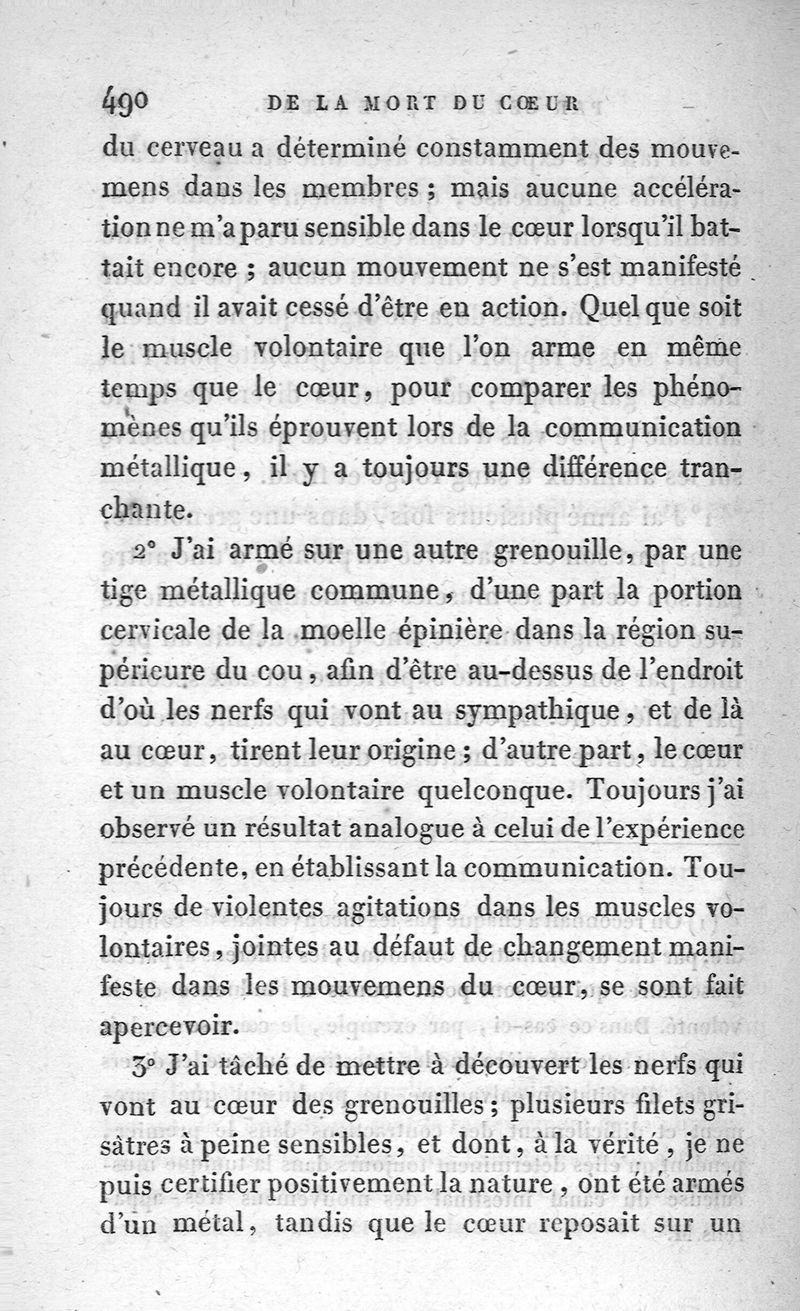 490 DE LA MORT DU CŒUR

du cerveau a déterminé constamment des mouvemens dans les membres ; mais aucune accélération ne m'a paru sensible dans le cœur lorsqu'il battait encore ; aucun mouvement ne s'est manifesté quand il avait cessé d'être en action. Quel que soit le muscle volontaire que l'on arme en même temps que le cœur, pour comparer les phénomènes qu'ils éprouvent lors de la communication métallique, il y a toujours une différence tranchante.

2° J'ai armé sur une autre grenouille, par une tige métallique commune, d'une part la portion cervicale de la moelle épinière dans la région supérieure du cou, afin d'être au-dessus de l'endroit d'où les nerfs qui vont au sympathique, et de là au cœur, tirent leur origine ; d'autre part, le cœur et un muscle volontaire quelconque. Toujours j'ai observé un résultat analogue à celui de l'expérience précédente, en établissant la communication. Toujours de violentes agitations dans les muscles volontaires, jointes au défaut de changement manifeste dans les mouvemens du cœur, se sont fait apercevoir.

3° J'ai tâché de mettre à découvert les nerfs qui vont au cœur des grenouilles ; plusieurs filets grisâtres à peine sensibles, et dont, à la vérité, je ne puis certifier positivement la nature, ont été armés d'un métal, tandis que le cœur reposait sur un